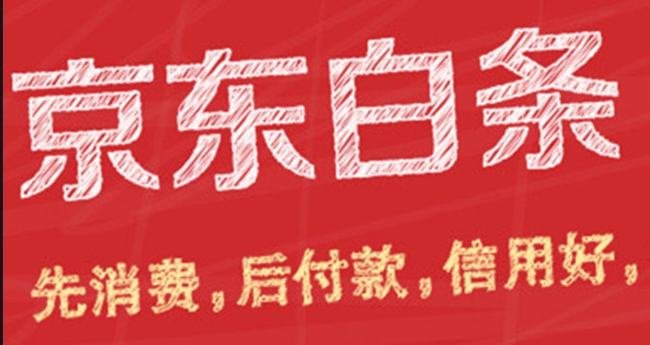 京东白条

先消费，后付款，信用好，